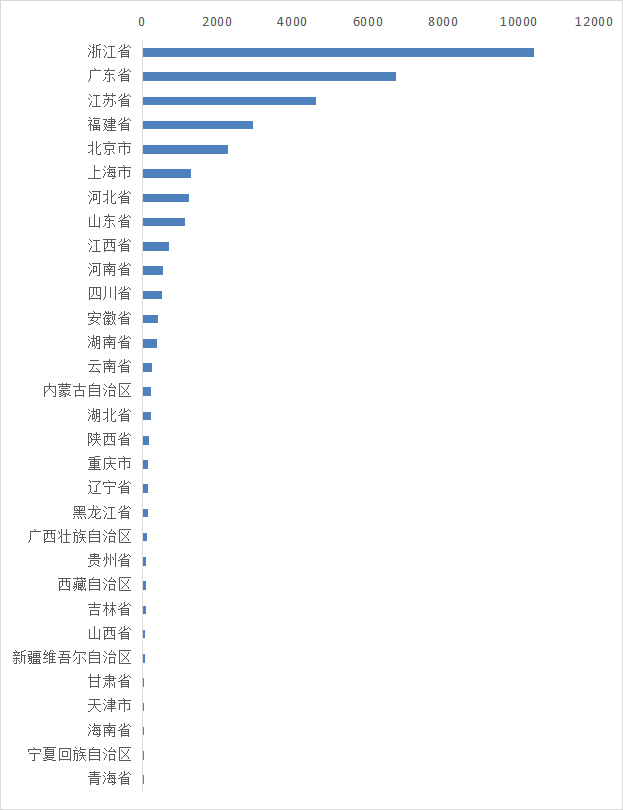 0
2000
4000
6000
8000
10000
12000

浙江省
广东省
江苏省
福建省
北京市
上海市
河北省
山东省
江西省
河南省
四川省
安徽省
湖南省
云南省
内蒙古自治区
湖北省
陕西省
重庆市
辽宁省
黑龙江省
广西壮族自治区
贵州省
西藏自治区
吉林省
山西省
新疆维吾尔自治区
甘肃省
天津市
海南省
宁夏回族自治区
青海省